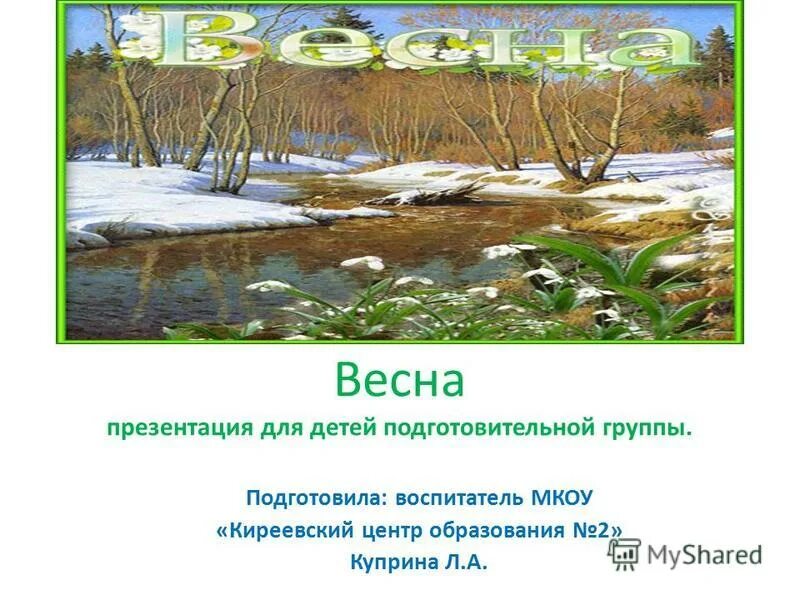 Весна

Весна

презентация для детей подготовительной группы.

Подготовила: воспитатель МКОУ «Киреевский центр образования №2» Куприна Л.А.

MyShared